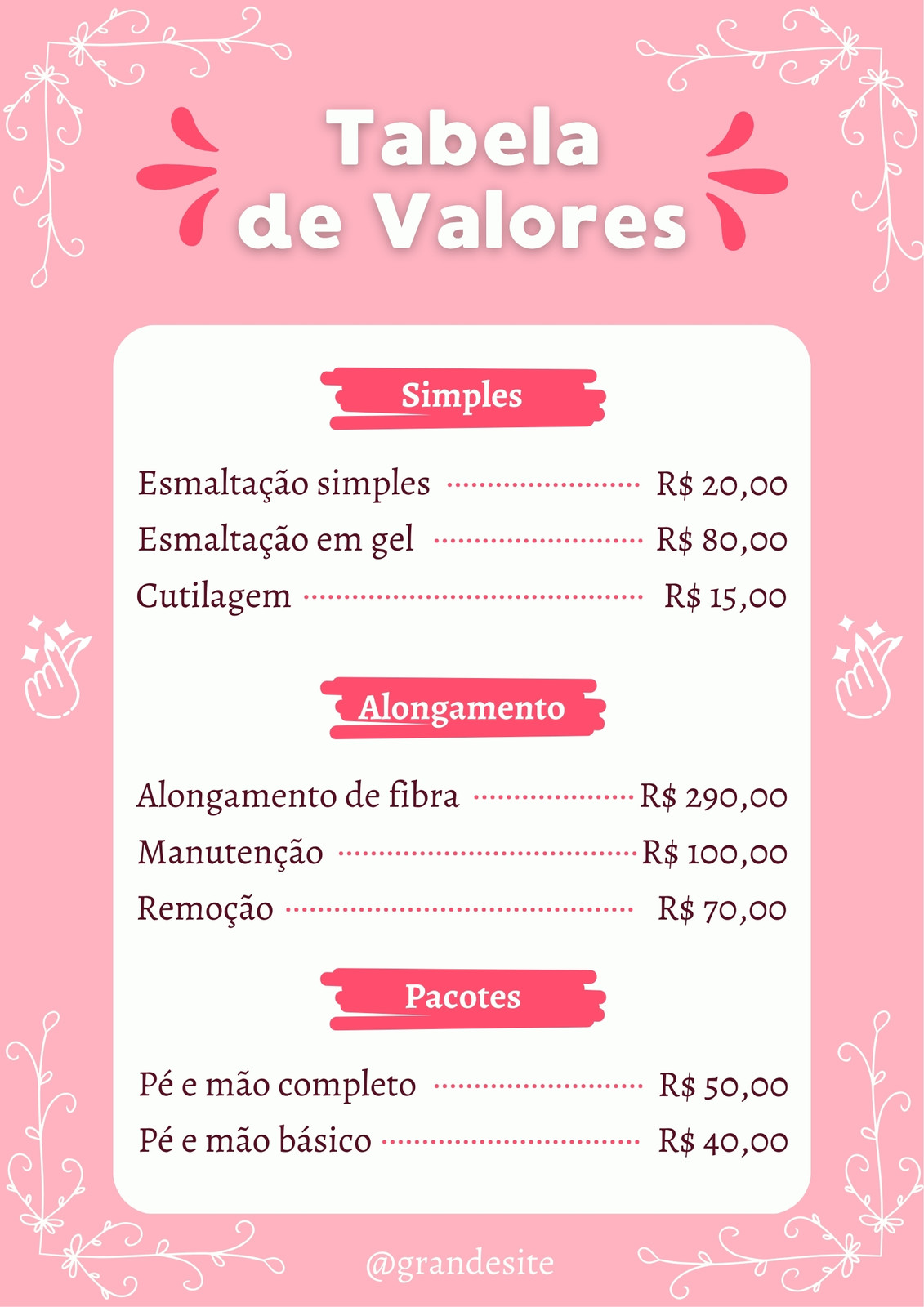 Tabela
de Valores

Simples

Esmaltação simples R$ 20,00
Esmaltação em gel R$ 80,00
Cutilagem R$ 15,00

Alongamento

Alongamento de fibra R$ 290,00
Manutenção R$ 100,00
Remoção R$ 70,00

Pacotes

Pé e mão completo R$ 50,00
Pé e mão básico R$ 40,00

@grandesite